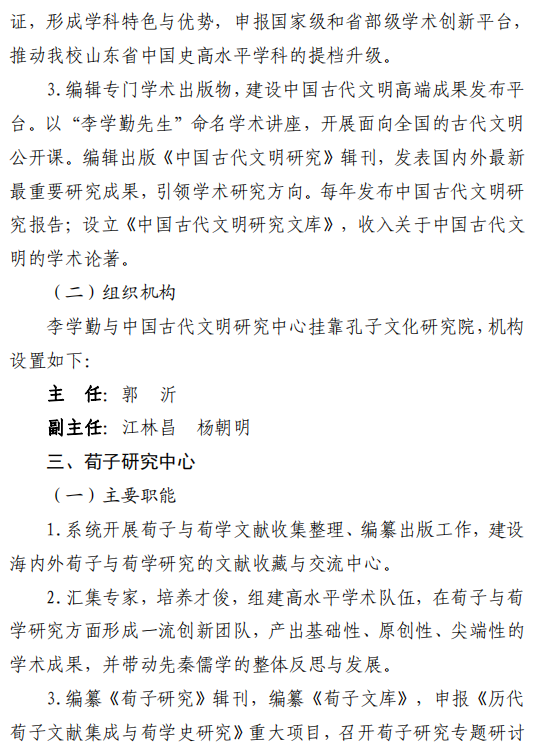 证，形成学科特色与优势，申报国家级和省部级学术创新平台，推动我校山东省中国史高水平学科的提档升级。

3.编辑专门学术出版物，建设中国古代文明高端成果发布平台。以“李学勤先生”命名学术讲座，开展面向全国的古代文明公开课。编辑出版《中国古代文明研究》辑刊，发表国内外最新最重要研究成果，引领学术研究方向。每年发布中国古代文明研究报告；设立《中国古代文明研究文库》，收入关于中国古代文明的学术论著。

（二）组织机构

李学勤与中国古代文明研究中心挂靠孔子文化研究院，机构设置如下：

主　任：郭　沂

副主任：江林昌　杨朝明

三、荀子研究中心

（一）主要职能

1.系统开展荀子与荀学文献收集整理、编纂出版工作，建设海内外荀子与荀学研究的文献收藏与交流中心。

2.汇集专家，培养才俊，组建高水平学术队伍，在荀子与荀学研究方面形成一流创新团队，产出基础性、原创性、尖端性的学术成果，并带动先秦儒学的整体反思与发展。

3.编纂《荀子研究》辑刊，编纂《荀子文库》，申报《历代荀子文献集成与荀学史研究》重大项目，召开荀子研究专题研讨